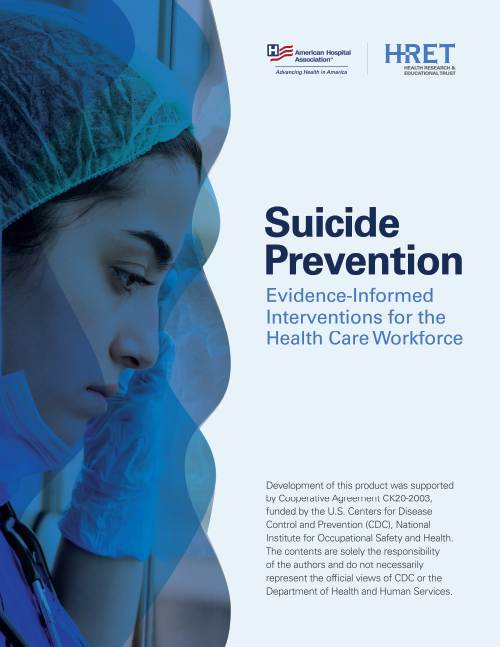 American Hospital Association™
Advancing Health in America

HRET
HEALTH RESEARCH & EDUCATIONAL TRUST

Suicide Prevention

Evidence-Informed Interventions for the Health Care Workforce

Development of this product was supported by Cooperative Agreement CK20-2003, funded by the U.S. Centers for Disease Control and Prevention (CDC), National Institute for Occupational Safety and Health. The contents are solely the responsibility of the authors and do not necessarily represent the official views of CDC or the Department of Health and Human Services.